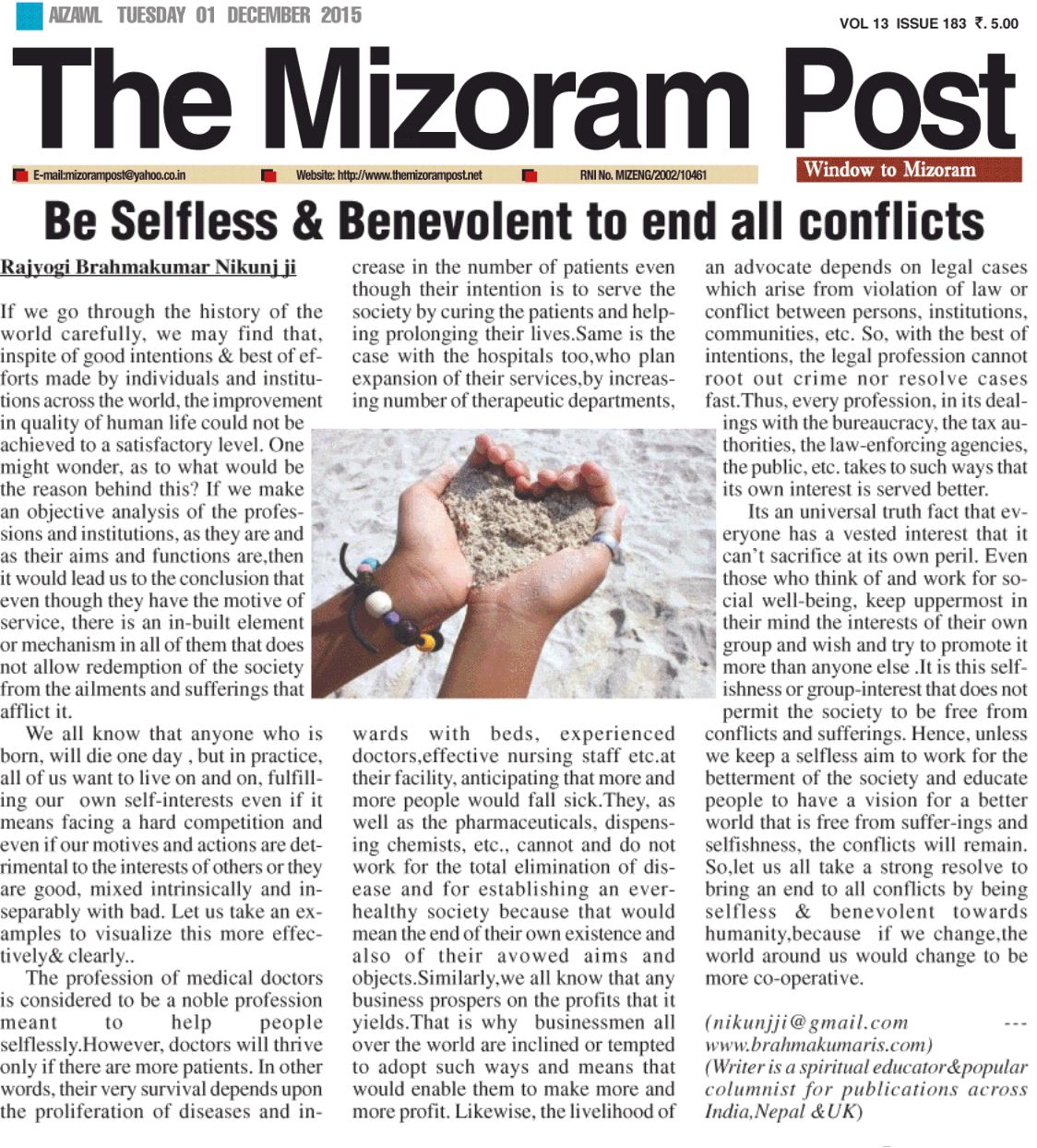 AIZAWL TUESDAY 01 DECEMBER 2015

VOL 13 ISSUE 183 ₹. 5.00

The Mizoram Post

E-mail:mizorampost@yahoo.co.in Website: http://www.themizorampost.net RNI No. MIZENG/2002/10461

Window to Mizoram

Be Selfless & Benevolent to end all conflicts

Rajyogi Brahmakumar Nikunj ji

If we go through the history of the world carefully, we may find that, inspite of good intentions & best of efforts made by individuals and institutions across the world, the improvement in quality of human life could not be achieved to a satisfactory level. One might wonder, as to what would be the reason behind this? If we make an objective analysis of the professions and institutions, as they are and as their aims and functions are,then it would lead us to the conclusion that even though they have the motive of service, there is an in-built element or mechanism in all of them that does not allow redemption of the society from the ailments and sufferings that afflict it.

We all know that anyone who is born, will die one day , but in practice, all of us want to live on and on, fulfilling our own self-interests even if it means facing a hard competition and even if our motives and actions are detrimental to the interests of others or they are good, mixed intrinsically and inseparably with bad. Let us take an examples to visualize this more effectively& clearly..

The profession of medical doctors is considered to be a noble profession meant to help people selflessly.However, doctors will thrive only if there are more patients. In other words, their very survival depends upon the proliferation of diseases and increase in the number of patients even though their intention is to serve the society by curing the patients and helping prolonging their lives.Same is the case with the hospitals too,who plan expansion of their services,by increasing number of therapeutic departments, wards with beds, experienced doctors,effective nursing staff etc.at their facility, anticipating that more and more people would fall sick.They, as well as the pharmaceuticals, dispensing chemists, etc., cannot and do not work for the total elimination of disease and for establishing an ever-healthy society because that would mean the end of their own existence and also of their avowed aims and objects.Similarly,we all know that any business prospers on the profits that it yields.That is why businessmen all over the world are inclined or tempted to adopt such ways and means that would enable them to make more and more profit. Likewise, the livelihood of an advocate depends on legal cases which arise from violation of law or conflict between persons, institutions, communities, etc. So, with the best of intentions, the legal profession cannot root out crime nor resolve cases fast.Thus, every profession, in its dealings with the bureaucracy, the tax authorities, the law-enforcing agencies, the public, etc. takes to such ways that its own interest is served better.

Its an universal truth fact that everyone has a vested interest that it can't sacrifice at its own peril. Even those who think of and work for social well-being, keep uppermost in their mind the interests of their own group and wish and try to promote it more than anyone else .It is this selfishness or group-interest that does not permit the society to be free from conflicts and sufferings. Hence, unless we keep a selfless aim to work for the betterment of the society and educate people to have a vision for a better world that is free from suffer-ings and selfishness, the conflicts will remain. So,let us all take a strong resolve to bring an end to all conflicts by being selfless & benevolent towards humanity,because if we change,the world around us would change to be more co-operative.

(nikunjji@gmail.com --- www.brahmakumaris.com)
(Writer is a spiritual educator&popular columnist for publications across India,Nepal &UK)